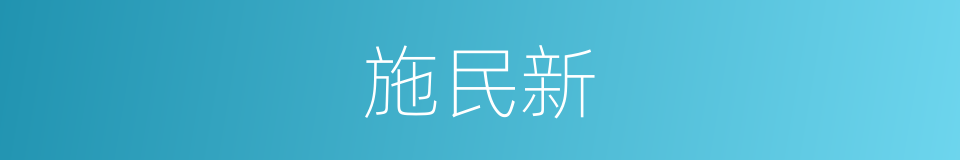 施民新